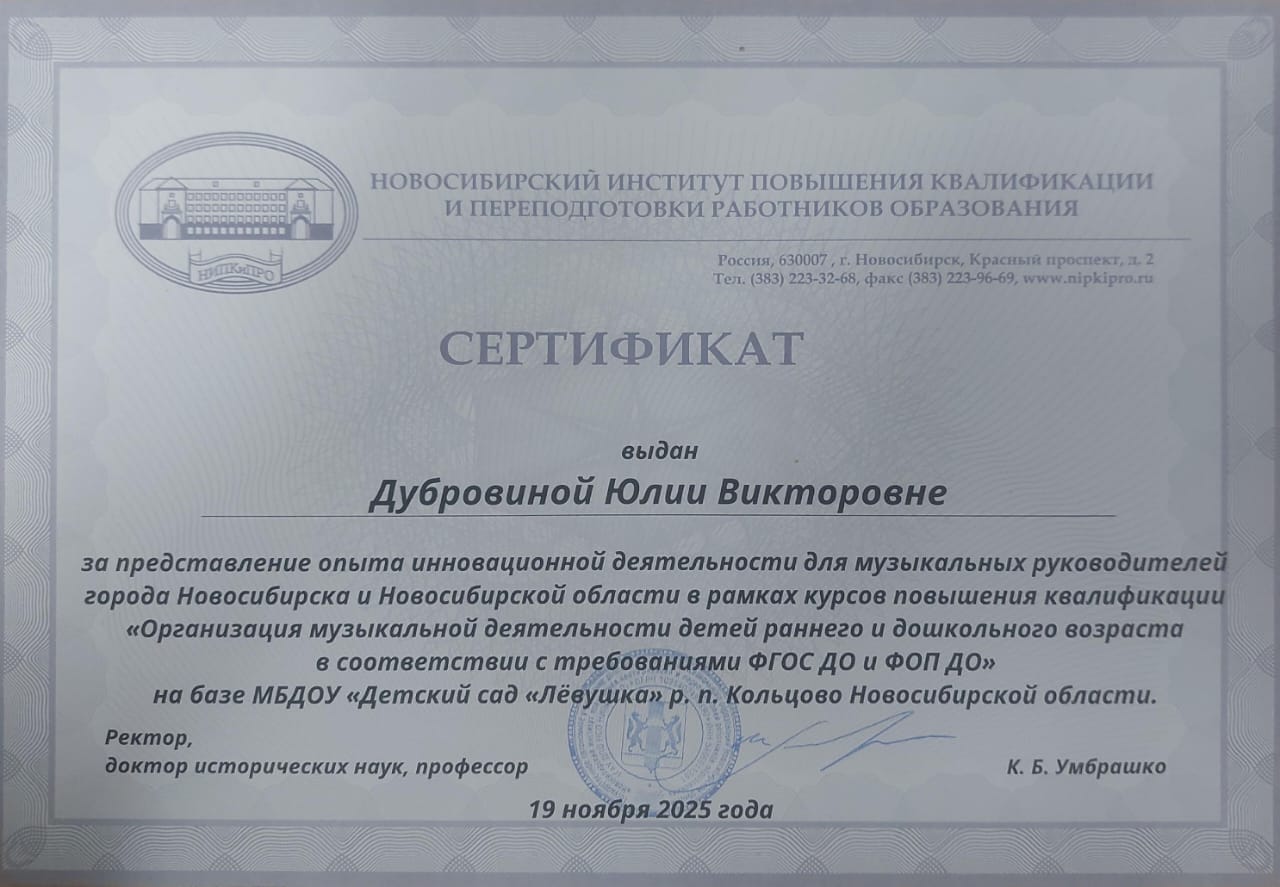 НИПКиПРО

НОВОСИБИРСКИЙ ИНСТИТУТ ПОВЫШЕНИЯ КВАЛИФИКАЦИИ
И ПЕРЕПОДГОТОВКИ РАБОТНИКОВ ОБРАЗОВАНИЯ

Россия, 630007 , г. Новосибирск, Красный проспект, д. 2
Тел. (383) 223-32-68, факс (383) 223-96-69, www.nipkipro.ru

СЕРТИФИКАТ

выдан

Дубровиной Юлии Викторовне

за представление опыта инновационной деятельности для музыкальных руководителей города Новосибирска и Новосибирской области в рамках курсов повышения квалификации «Организация музыкальной деятельности детей раннего и дошкольного возраста в соответствии с требованиями ФГОС ДО и ФОП ДО» на базе МБДОУ «Детский сад «Лёвушка» р. п. Кольцово Новосибирской области.

Ректор,
доктор исторических наук, профессор

К. Б. Умбрашко

19 ноября 2025 года